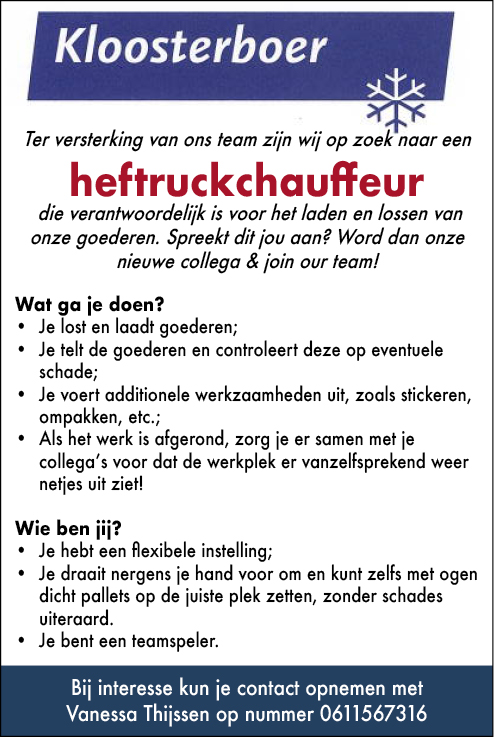 Kloosterboer

Ter versterking van ons team zijn wij op zoek naar een

heftruckchauffeur

die verantwoordelijk is voor het laden en lossen van onze goederen. Spreekt dit jou aan? Word dan onze nieuwe collega & join our team!

Wat ga je doen?
• Je lost en laadt goederen;
• Je telt de goederen en controleert deze op eventuele schade;
• Je voert additionele werkzaamheden uit, zoals stickeren, ompakken, etc.;
• Als het werk is afgerond, zorg je er samen met je collega's voor dat de werkplek er vanzelfsprekend weer netjes uit ziet!

Wie ben jij?
• Je hebt een flexibele instelling;
• Je draait nergens je hand voor om en kunt zelfs met ogen dicht pallets op de juiste plek zetten, zonder schades uiteraard.
• Je bent een teamspeler.

Bij interesse kun je contact opnemen met Vanessa Thijssen op nummer 0611567316